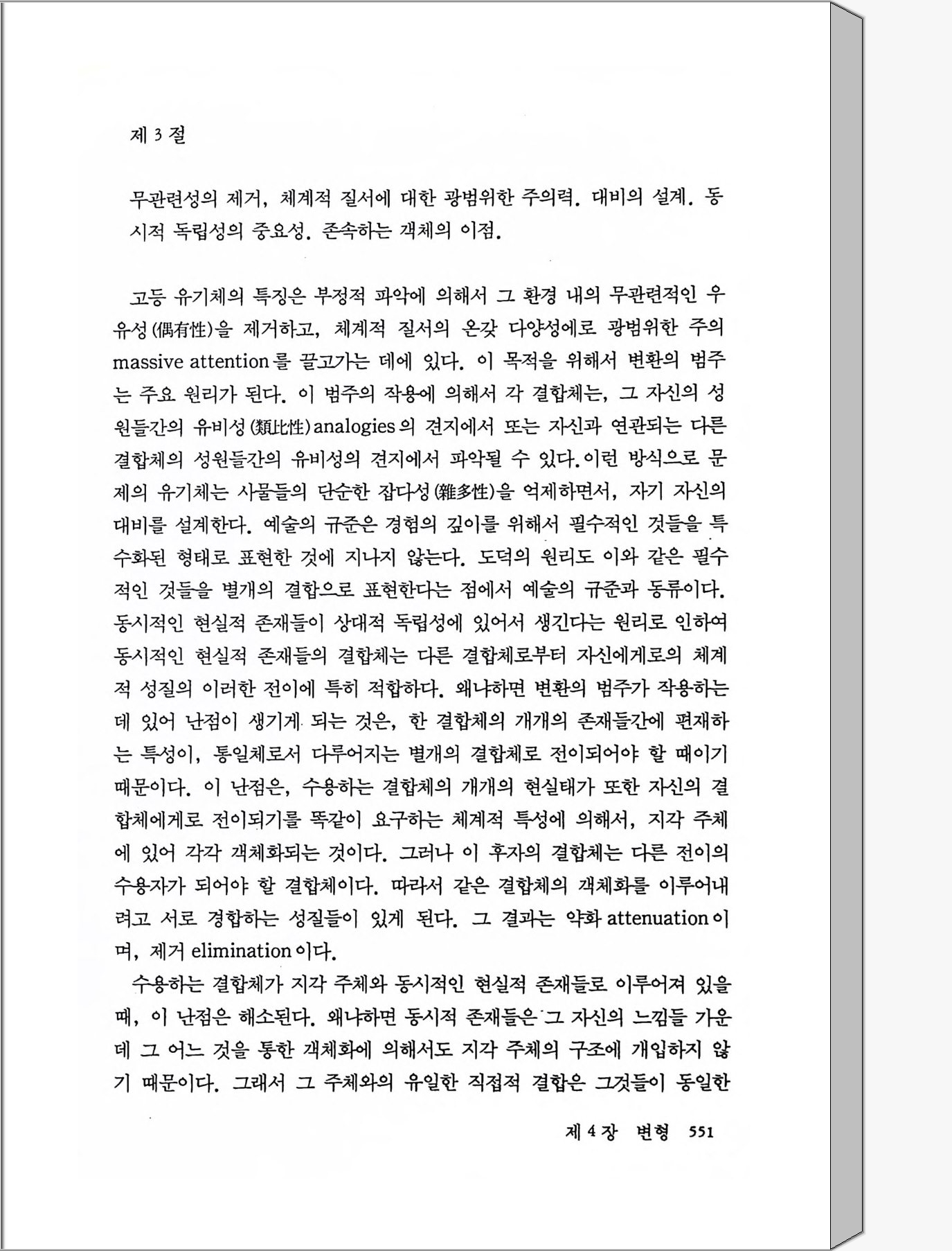 제 3 절

무관련성의 제거, 체계적 질서에 대한 광범위한 주의력. 대비의 설계. 동시적 독립성의 중요성. 존속하는 객체의 이점.

고등 유기체의 특징은 부정적 파악에 의해서 그 환경 내의 무관련적인 우유성(偶有性)을 제거하고, 체계적 질서의 온갖 다양성에로 광범위한 주의 massive attention를 끌고가는 데에 있다. 이 목적을 위해서 변환의 범주는 주요 원리가 된다. 이 범주의 작용에 의해서 각 결합체는, 그 자신의 성원들간의 유비성(類比性) analogies의 견지에서 또는 자신과 연관되는 다른 결합체의 성원들간의 유비성의 견지에서 파악될 수 있다. 이런 방식으로 문제의 유기체는 사물들의 단순한 잡다성(雜多性)을 억제하면서, 자기 자신의 대비를 설계한다. 예술의 규준은 경험의 깊이를 위해서 필수적인 것들을 특수화된 형태로 표현한 것에 지나지 않는다. 도덕의 원리도 이와 같은 필수적인 것들을 별개의 결합으로 표현한다는 점에서 예술의 규준과 동류이다. 동시적인 현실적 존재들이 상대적 독립성에 있어서 생긴다는 원리로 인하여 동시적인 현실적 존재들의 결합체는 다른 결합체로부터 자신에게로의 체계적 성질의 이러한 전이에 특히 적합하다. 왜냐하면 변환의 범주가 작용하는 데 있어 난점이 생기게 되는 것은, 한 결합체의 개개의 존재들간에 편재하는 특성이, 통일체로서 다루어지는 별개의 결합체로 전이되어야 할 때이기 때문이다. 이 난점은, 수용하는 결합체의 개개의 현실태가 또한 자신의 결합체에게로 전이되기를 똑같이 요구하는 체계적 특성에 의해서, 지각 주체에 있어 각각 객체화되는 것이다. 그러나 이 후자의 결합체는 다른 전이의 수용자가 되어야 할 결합체이다. 따라서 같은 결합체의 객체화를 이루어내려고 서로 경합하는 성질들이 있게 된다. 그 결과는 약화 attenuation이며, 제거 elimination이다.

수용하는 결합체가 지각 주체와 동시적인 현실적 존재들로 이루어져 있을 때, 이 난점은 해소된다. 왜냐하면 동시적 존재들은 그 자신의 느낌들 가운데 그 어느 것을 통한 객체화에 의해서도 지각 주체의 구조에 개입하지 않기 때문이다. 그래서 그 주체와의 유일한 직접적 결합은 그것들이 동일한

제 4 장 변형 551